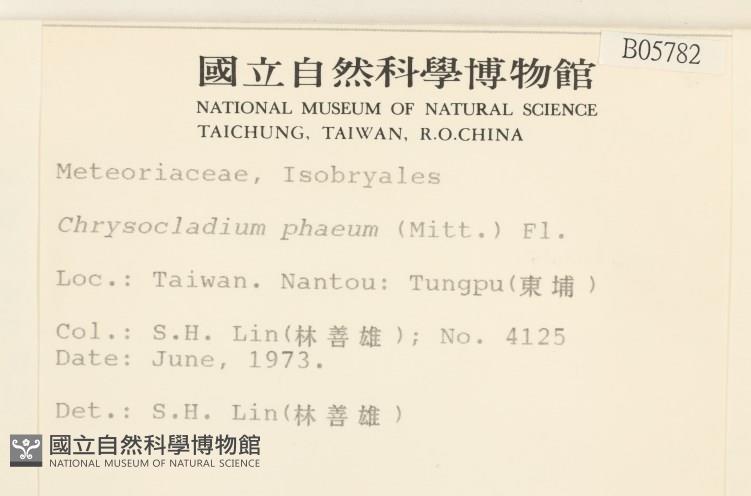 B05782

國立自然科學博物館
NATIONAL MUSEUM OF NATURAL SCIENCE
TAICHUNG, TAIWAN, R.O.CHINA

Meteoriaceae, Isobryales

Chrysocladium phaeum (Mitt.) Fl.

Loc.: Taiwan. Nantou: Tungpu(東埔)

Col.: S.H. Lin(林善雄); No. 4125
Date: June, 1973.

Det.: S.H. Lin(林善雄)

國立自然科學博物館
NATIONAL MUSEUM OF NATURAL SCIENCE